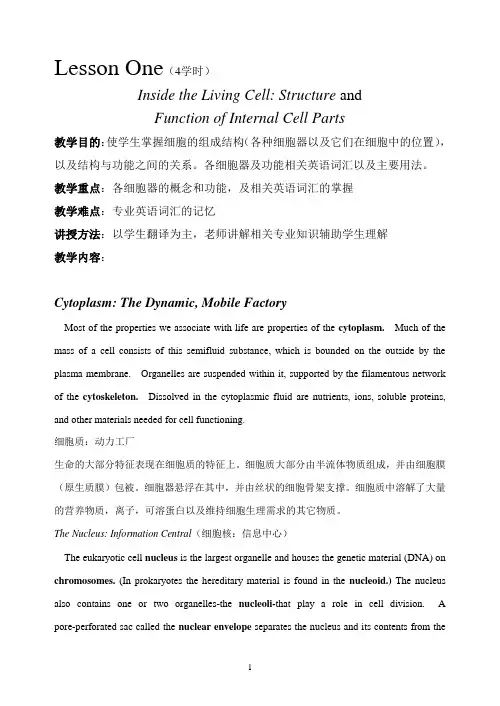 Lesson One（4学时）

Inside the Living Cell: Structure and Function of Internal Cell Parts

教学目的：使学生掌握细胞的组成结构（各种细胞器以及它们在细胞中的位置），以及结构与功能之间的关系。各细胞器及功能相关英语词汇以及主要用法。

教学重点：各细胞器的概念和功能，及相关英语词汇的掌握

教学难点：专业英语词汇的记忆

讲授方法：以学生翻译为主，老师讲解相关专业知识辅助学生理解

教学内容：

Cytoplasm: The Dynamic, Mobile Factory

Most of the properties we associate with life are properties of the cytoplasm. Much of the mass of a cell consists of this semifluid substance, which is bounded on the outside by the plasma membrane. Organelles are suspended within it, supported by the filamentous network of the cytoskeleton. Dissolved in the cytoplasmic fluid are nutrients, ions, soluble proteins, and other materials needed for cell functioning.

细胞质：动力工厂

生命的大部分特征表现在细胞质的特征上。细胞质大部分由半流体物质组成，并由细胞膜（原生质膜）包被。细胞器悬浮在其中，并由丝状的细胞骨架支撑。细胞质中溶解了大量的营养物质，离子，可溶蛋白以及维持细胞生理需求的其它物质。

The Nucleus: Information Central（细胞核：信息中心）

The eukaryotic cell nucleus is the largest organelle and houses the genetic material (DNA) on chromosomes. (In prokaryotes the hereditary material is found in the nucleoid.) The nucleus also contains one or two organelles-the nucleoli-that play a role in cell division. A pore-perforated sac called the nuclear envelope separates the nucleus and its contents from the

1